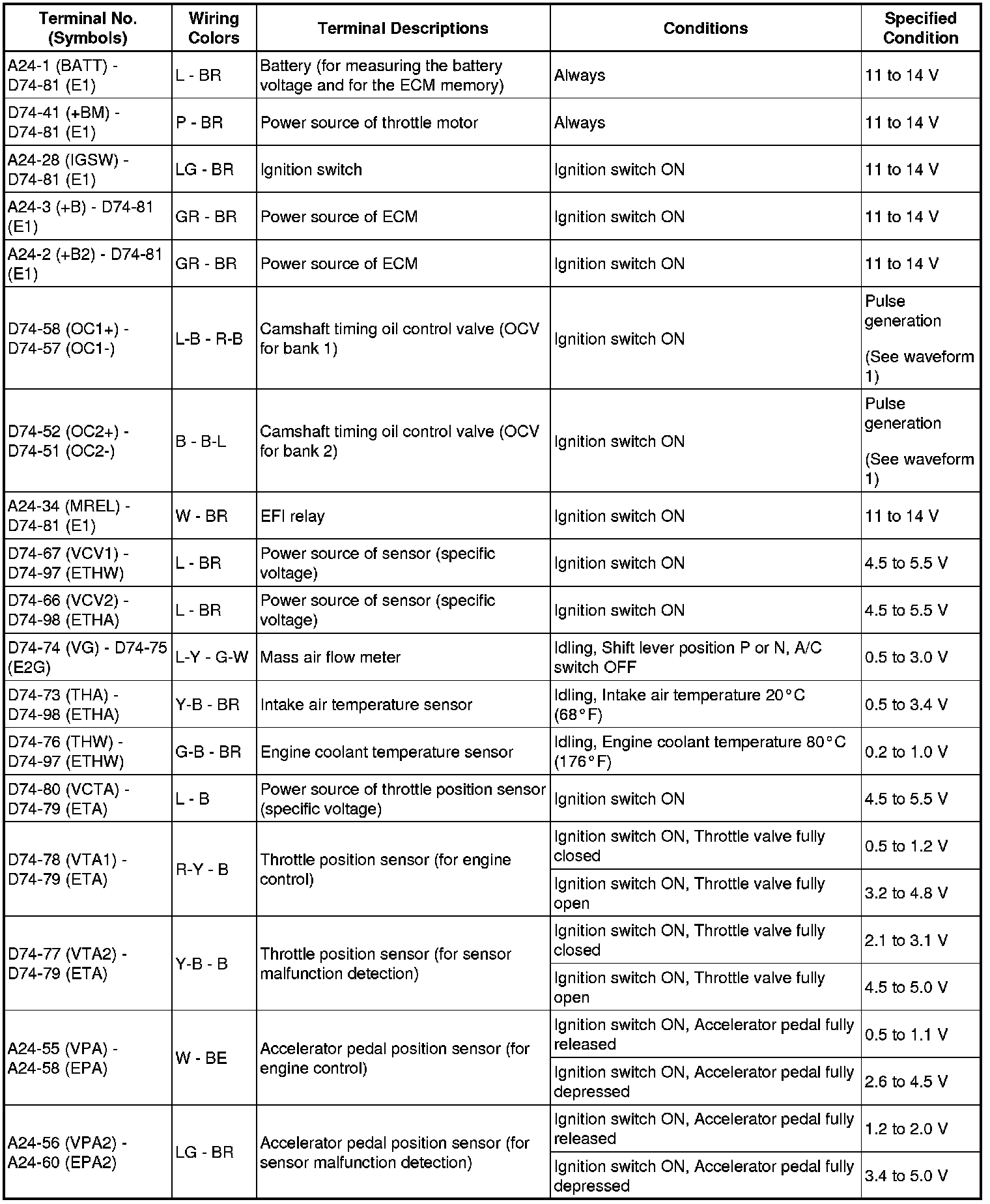 | Terminal No. (Symbols) | Wiring Colors | Terminal Descriptions | Conditions | Specified Condition |
|---|---|---|---|---|
| A24-1 (BATT) - D74-81 (E1) | L - BR | Battery (for measuring the battery voltage and for the ECM memory) | Always | 11 to 14 V |
| D74-41 (+BM) - D74-81 (E1) | P - BR | Power source of throttle motor | Always | 11 to 14 V |
| A24-28 (IGSW) - D74-81 (E1) | LG - BR | Ignition switch | Ignition switch ON | 11 to 14 V |
| A24-3 (+B) - D74-81 (E1) | GR - BR | Power source of ECM | Ignition switch ON | 11 to 14 V |
| A24-2 (+B2) - D74-81 (E1) | GR - BR | Power source of ECM | Ignition switch ON | 11 to 14 V |
| D74-58 (OC1+) - D74-57 (OC1-) | L-B - R-B | Camshaft timing oil control valve (OCV for bank 1) | Ignition switch ON | Pulse generation (See waveform 1) |
| D74-52 (OC2+) - D74-51 (OC2-) | B - B-L | Camshaft timing oil control valve (OCV for bank 2) | Ignition switch ON | Pulse generation (See waveform 1) |
| A24-34 (MREL) - D74-81 (E1) | W - BR | EFI relay | Ignition switch ON | 11 to 14 V |
| D74-67 (VCV1) - D74-97 (ETHW) | L - BR | Power source of sensor (specific voltage) | Ignition switch ON | 4.5 to 5.5 V |
| D74-66 (VCV2) - D74-98 (ETHA) | L - BR | Power source of sensor (specific voltage) | Ignition switch ON | 4.5 to 5.5 V |
| D74-74 (VG) - D74-75 (E2G) | L-Y - G-W | Mass air flow meter | Idling, Shift lever position P or N, A/C switch OFF | 0.5 to 3.0 V |
| D74-73 (THA) - D74-98 (ETHA) | Y-B - BR | Intake air temperature sensor | Idling, Intake air temperature 20°C (68°F) | 0.5 to 3.4 V |
| D74-76 (THW) - D74-97 (ETHW) | G-B - BR | Engine coolant temperature sensor | Idling, Engine coolant temperature 80°C (176°F) | 0.2 to 1.0 V |
| D74-80 (VCTA) - D74-79 (ETA) | L - B | Power source of throttle position sensor (specific voltage) | Ignition switch ON | 4.5 to 5.5 V |
| D74-78 (VTA1) - D74-79 (ETA) | R-Y - B | Throttle position sensor (for engine control) | Ignition switch ON, Throttle valve fully closed | 0.5 to 1.2 V |
| | | | Ignition switch ON, Throttle valve fully open | 3.2 to 4.8 V |
| D74-77 (VTA2) - D74-79 (ETA) | Y-B - B | Throttle position sensor (for sensor malfunction detection) | Ignition switch ON, Throttle valve fully closed | 2.1 to 3.1 V |
| | | | Ignition switch ON, Throttle valve fully open | 4.5 to 5.0 V |
| A24-55 (VPA) - A24-58 (EPA) | W - BE | Accelerator pedal position sensor (for engine control) | Ignition switch ON, Accelerator pedal fully released | 0.5 to 1.1 V |
| | | | Ignition switch ON, Accelerator pedal fully depressed | 2.6 to 4.5 V |
| A24-56 (VPA2) - A24-60 (EPA2) | LG - BR | Accelerator pedal position sensor (for sensor malfunction detection) | Ignition switch ON, Accelerator pedal fully released | 1.2 to 2.0 V |
| | | | Ignition switch ON, Accelerator pedal fully depressed | 3.4 to 5.0 V |